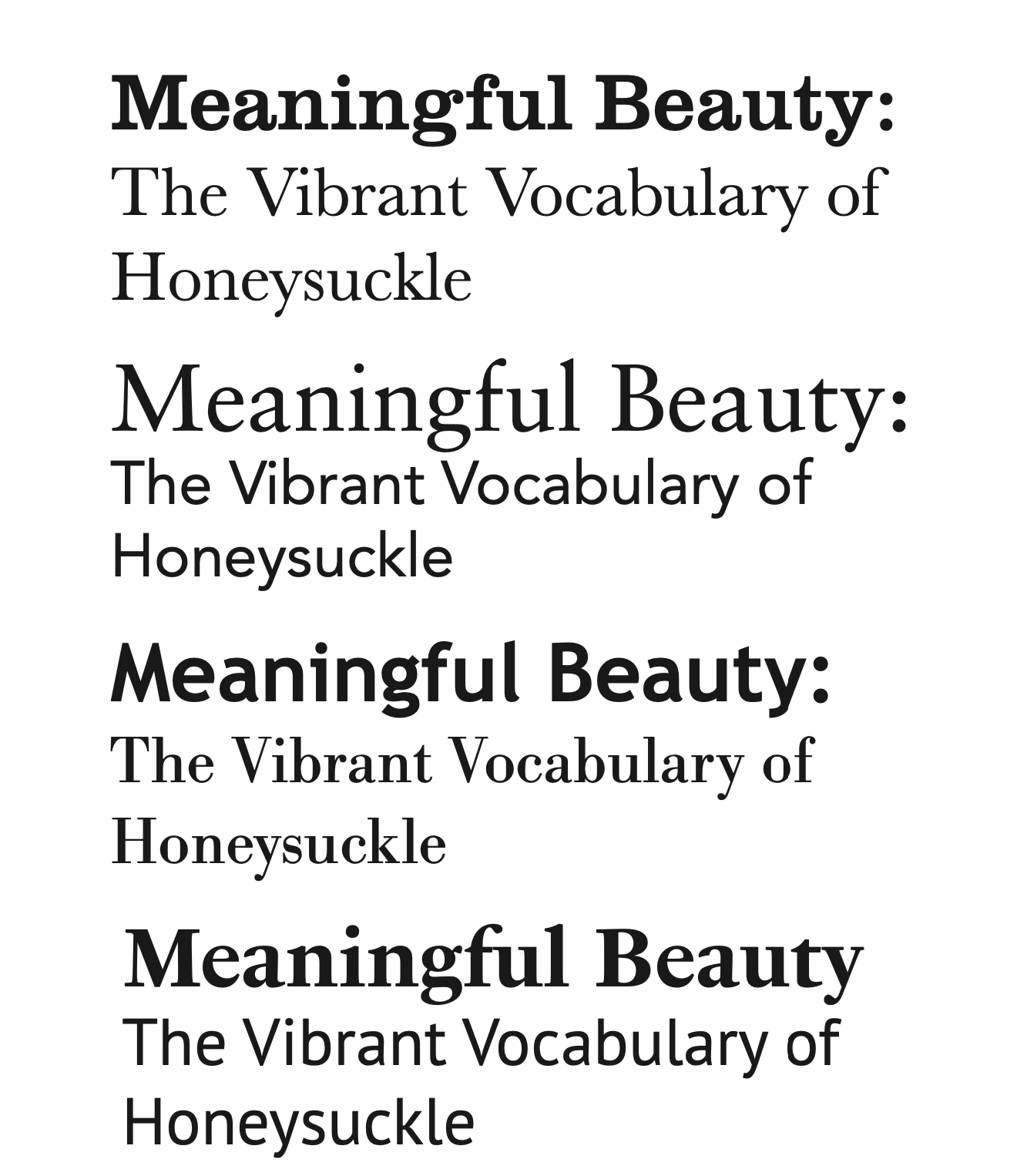 Meaningful Beauty:
The Vibrant Vocabulary of Honeysuckle

Meaningful Beauty:
The Vibrant Vocabulary of Honeysuckle

Meaningful Beauty:
The Vibrant Vocabulary of Honeysuckle

Meaningful Beauty
The Vibrant Vocabulary of Honeysuckle